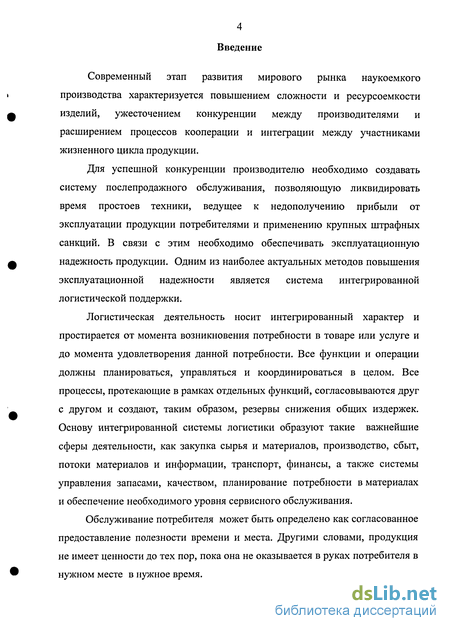 4

Введение

Современный этап развития мирового рынка наукоемкого производства характеризуется повышением сложности и ресурсоемкости изделий, ужесточением конкуренции между производителями и расширением процессов кооперации и интеграции между участниками жизненного цикла продукции.

Для успешной конкуренции производителю необходимо создавать систему послепродажного обслуживания, позволяющую ликвидировать время простоев техники, ведущее к недополучению прибыли от эксплуатации продукции потребителями и применению крупных штрафных санкций. В связи с этим необходимо обеспечивать эксплуатационную надежность продукции. Одним из наиболее актуальных методов повышения эксплуатационной надежности является система интегрированной логистической поддержки.

Логистическая деятельность носит интегрированный характер и простирается от момента возникновения потребности в товаре или услуге и до момента удовлетворения данной потребности. Все функции и операции должны планироваться, управляться и координироваться в целом. Все процессы, протекающие в рамках отдельных функций, согласовываются друг с другом и создают, таким образом, резервы снижения общих издержек. Основу интегрированной системы логистики образуют такие важнейшие сферы деятельности, как закупка сырья и материалов, производство, сбыт, потоки материалов и информации, транспорт, финансы, а также системы управления запасами, качеством, планирование потребности в материалах и обеспечение необходимого уровня сервисного обслуживания.

Обслуживание потребителя может быть определено как согласованное предоставление полезности времени и места. Другими словами, продукция не имеет ценности до тех пор, пока она не оказывается в руках потребителя в нужном месте в нужное время.

dsLib.net
библиотека диссертаций